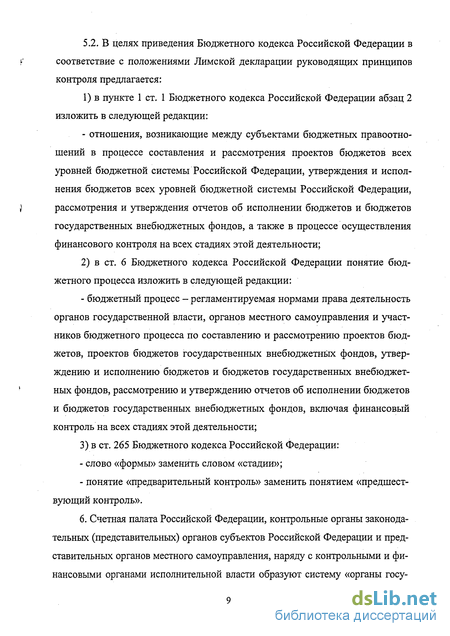 5.2. В целях приведения Бюджетного кодекса Российской Федерации в соответствие с положениями Лимской декларации руководящих принципов контроля предлагается:

1) в пункте 1 ст. 1 Бюджетного кодекса Российской Федерации абзац 2 изложить в следующей редакции:

- отношения, возникающие между субъектами бюджетных правоотношений в процессе составления и рассмотрения проектов бюджетов всех уровней бюджетной системы Российской Федерации, утверждения и исполнения бюджетов всех уровней бюджетной системы Российской Федерации, рассмотрения и утверждения отчетов об исполнении бюджетов и бюджетов государственных внебюджетных фондов, а также в процессе осуществления финансового контроля на всех стадиях этой деятельности;

2) в ст. 6 Бюджетного кодекса Российской Федерации понятие бюджетного процесса изложить в следующей редакции:

- бюджетный процесс – регламентируемая нормами права деятельность органов государственной власти, органов местного самоуправления и участников бюджетного процесса по составлению и рассмотрению проектов бюджетов, проектов бюджетов государственных внебюджетных фондов, утверждению и исполнению бюджетов и бюджетов государственных внебюджетных фондов, рассмотрению и утверждению отчетов об исполнении бюджетов и бюджетов государственных внебюджетных фондов, включая финансовый контроль на всех стадиях этой деятельности;

3) в ст. 265 Бюджетного кодекса Российской Федерации:

- слово «формы» заменить словом «стадии»;

- понятие «предварительный контроль» заменить понятием «предшествующий контроль».

6. Счетная палата Российской Федерации, контрольные органы законодательных (представительных) органов субъектов Российской Федерации и представительных органов местного самоуправления, наряду с контрольными и финансовыми органами исполнительной власти образуют систему «органы госу-

9

dsLib.net
библиотека диссертаций